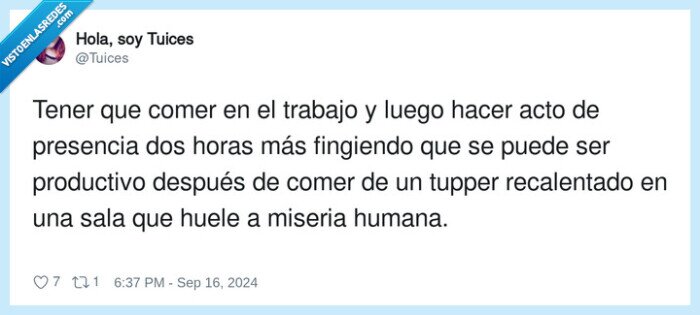 VISTOENLASREDES .com

Hola, soy Tuices
@Tuices

Tener que comer en el trabajo y luego hacer acto de presencia dos horas más fingiendo que se puede ser productivo después de comer de un tupper recalentado en una sala que huele a miseria humana.

7 1 6:37 PM - Sep 16, 2024